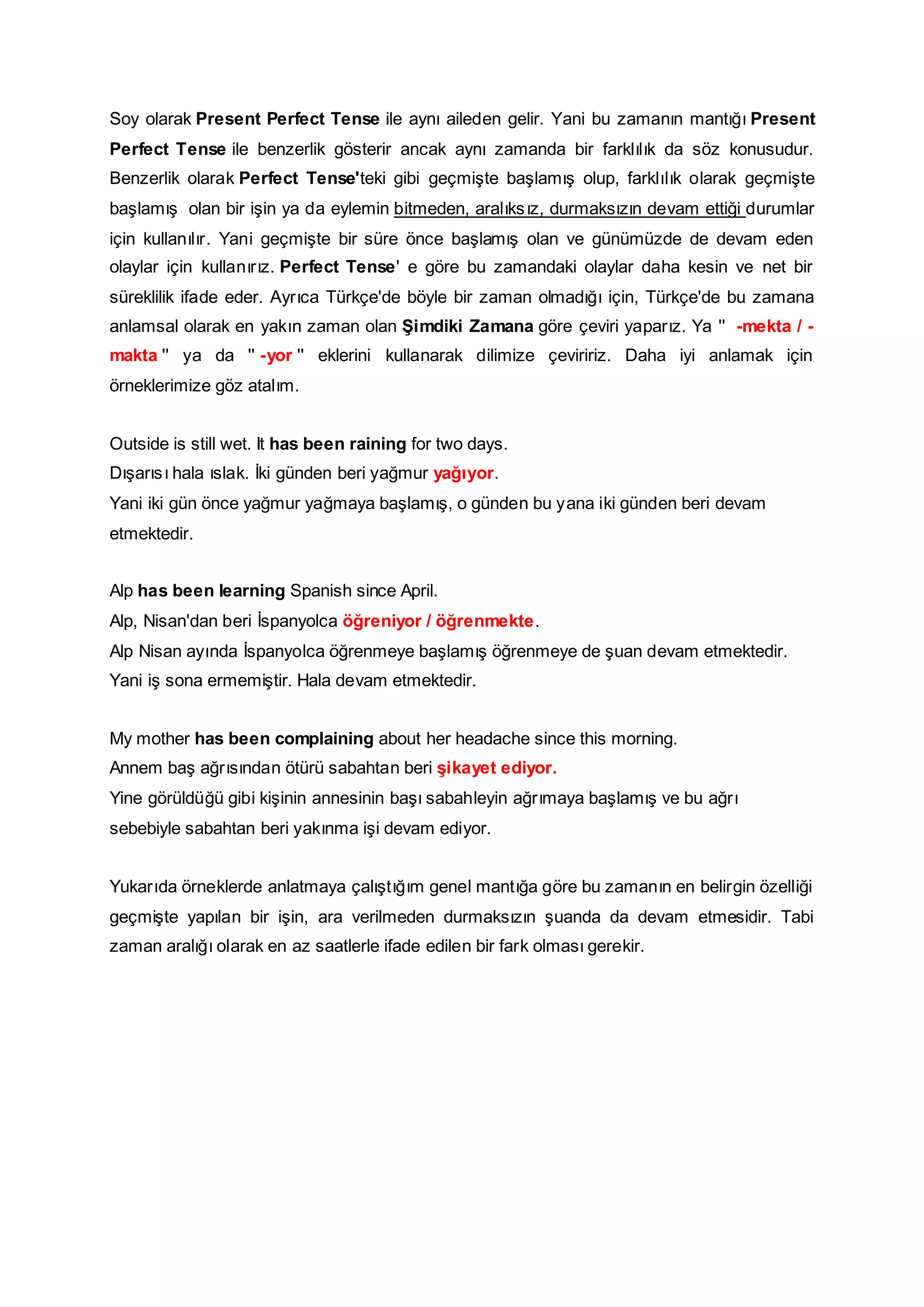 Soy olarak Present Perfect Tense ile aynı aileden gelir. Yani bu zamanın mantığı Present Perfect Tense ile benzerlik gösterir ancak aynı zamanda bir farklılık da söz konusudur. Benzerlik olarak Perfect Tense'teki gibi geçmişte başlamış olup, farklılık olarak geçmişte başlamış olan bir işin ya da eylemin bitmeden, aralıksız, durmaksızın devam ettiği durumlar için kullanılır. Yani geçmişte bir süre önce başlamış olan ve günümüzde de devam eden olaylar için kullanırız. Perfect Tense' e göre bu zamandaki olaylar daha kesin ve net bir süreklilik ifade eder. Ayrıca Türkçe'de böyle bir zaman olmadığı için, Türkçe'de bu zamana anlamsal olarak en yakın zaman olan Şimdiki Zamana göre çeviri yaparız. Ya " -mekta / -makta " ya da " -yor " eklerini kullanarak dilimize çeviririz. Daha iyi anlamak için örneklerimize göz atalım.

Outside is still wet. It has been raining for two days.
Dışarısı hala ıslak. İki günden beri yağmur yağıyor.
Yani iki gün önce yağmur yağmaya başlamış, o günden bu yana iki günden beri devam etmektedir.

Alp has been learning Spanish since April.
Alp, Nisan'dan beri İspanyolca öğreniyor / öğrenmekte.
Alp Nisan ayında İspanyolca öğrenmeye başlamış öğrenmeye de şuan devam etmektedir. Yani iş sona ermemiştir. Hala devam etmektedir.

My mother has been complaining about her headache since this morning.
Annem baş ağrısından ötürü sabahtan beri şikayet ediyor.
Yine görüldüğü gibi kişinin annesinin başı sabahleyin ağrımaya başlamış ve bu ağrı sebebiyle sabahtan beri yakınma işi devam ediyor.

Yukarıda örneklerde anlatmaya çalıştığım genel mantığa göre bu zamanın en belirgin özelliği geçmişte yapılan bir işin, ara verilmeden durmaksızın şuanda da devam etmesidir. Tabi zaman aralığı olarak en az saatlerle ifade edilen bir fark olması gerekir.